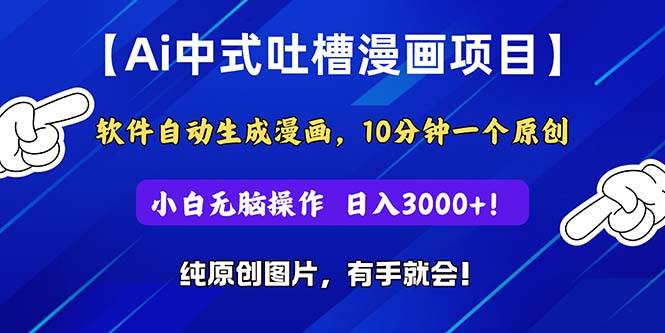 【Ai中式吐槽漫画项目】

软件自动生成漫画，10分钟一个原创

小白无脑操作 日入3000+!

纯原创图片，有手就会!